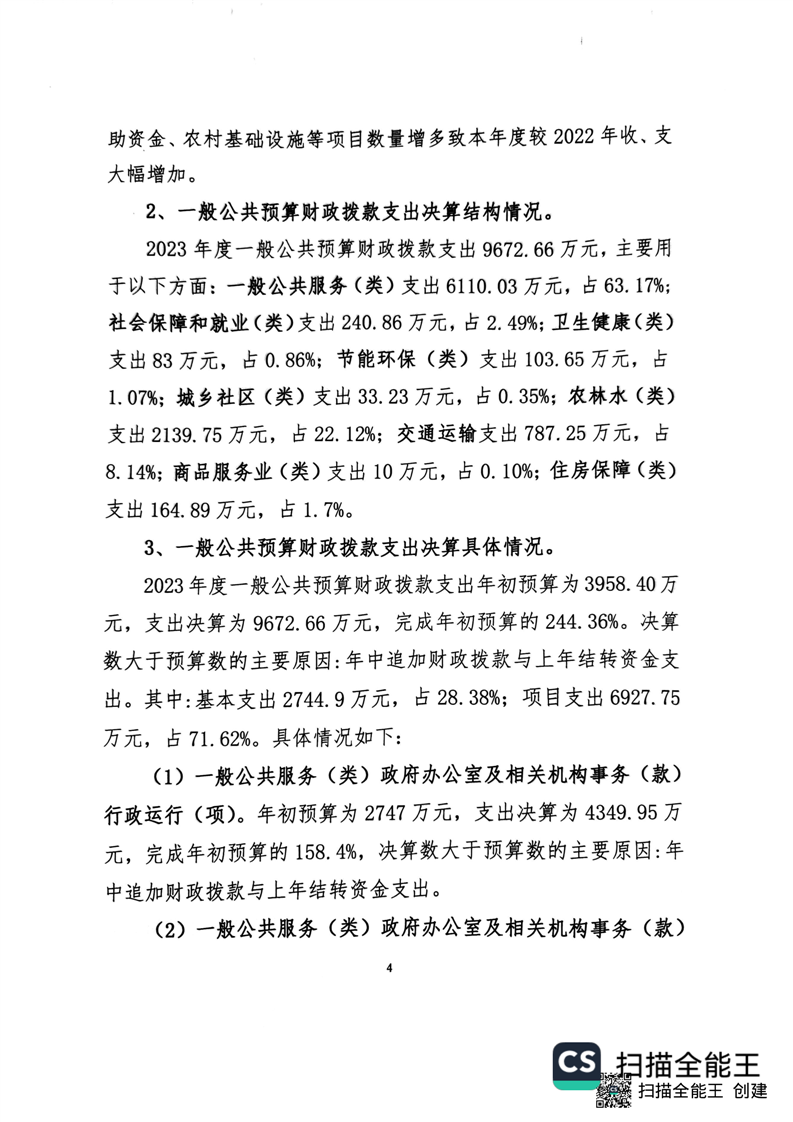 助资金、农村基础设施等项目数量增多致本年度较 2022 年收、支大幅增加。

2、一般公共预算财政拨款支出决算结构情况。

2023 年度一般公共预算财政拨款支出 9672.66 万元，主要用于以下方面：一般公共服务（类）支出 6110.03 万元，占 63.17%；社会保障和就业（类）支出 240.86 万元，占 2.49%；卫生健康（类）支出 83 万元，占 0.86%；节能环保（类）支出 103.65 万元，占 1.07%；城乡社区（类）支出 33.23 万元，占 0.35%；农林水（类）支出 2139.75 万元，占 22.12%；交通运输支出 787.25 万元，占 8.14%；商品服务业（类）支出 10 万元，占 0.10%；住房保障（类）支出 164.89 万元，占 1.7%。

3、一般公共预算财政拨款支出决算具体情况。

2023 年度一般公共预算财政拨款支出年初预算为 3958.40 万元，支出决算为 9672.66 万元，完成年初预算的 244.36%。决算数大于预算数的主要原因:年中追加财政拨款与上年结转资金支出。其中:基本支出 2744.9 万元，占 28.38%；项目支出 6927.75 万元，占 71.62%。具体情况如下:

（1）一般公共服务（类）政府办公室及相关机构事务（款）行政运行（项）。年初预算为 2747 万元，支出决算为 4349.95 万元，完成年初预算的 158.4%，决算数大于预算数的主要原因:年中追加财政拨款与上年结转资金支出。

（2）一般公共服务（类）政府办公室及相关机构事务（款）

4

CS 扫描全能王

扫描全能王 创建